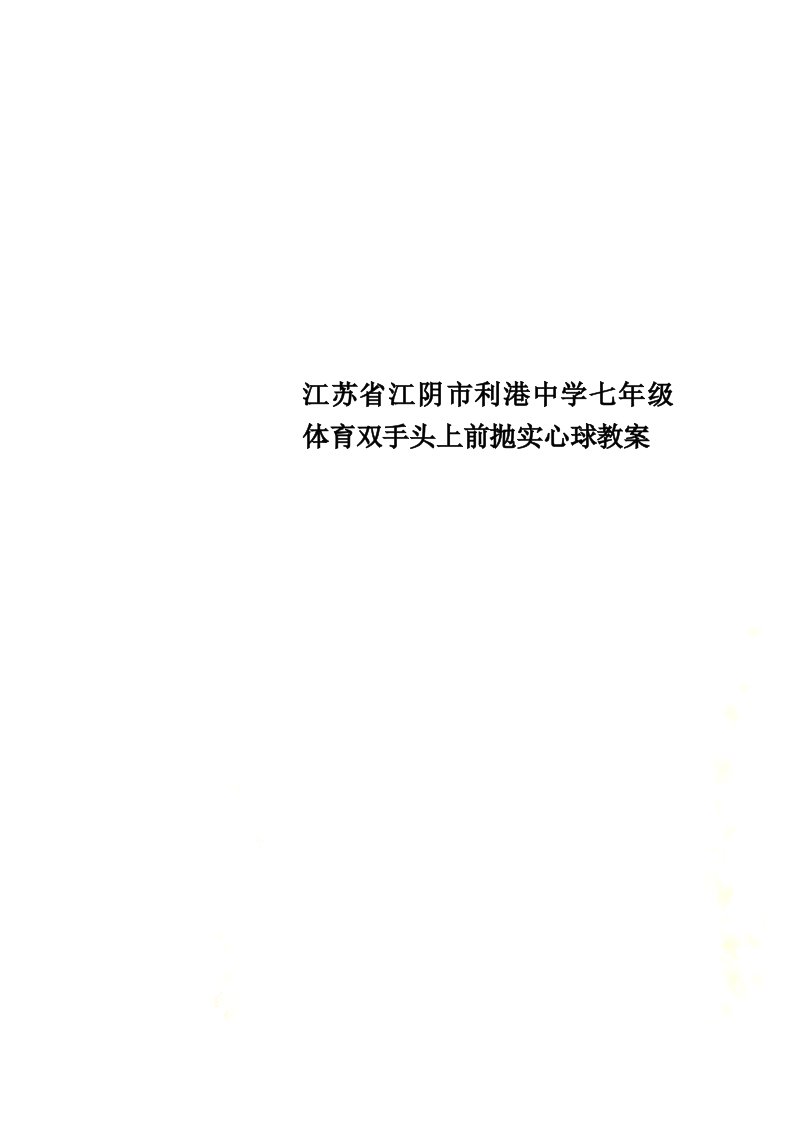 江苏省江阴市利港中学七年级体育双手头上前抛实心球教案